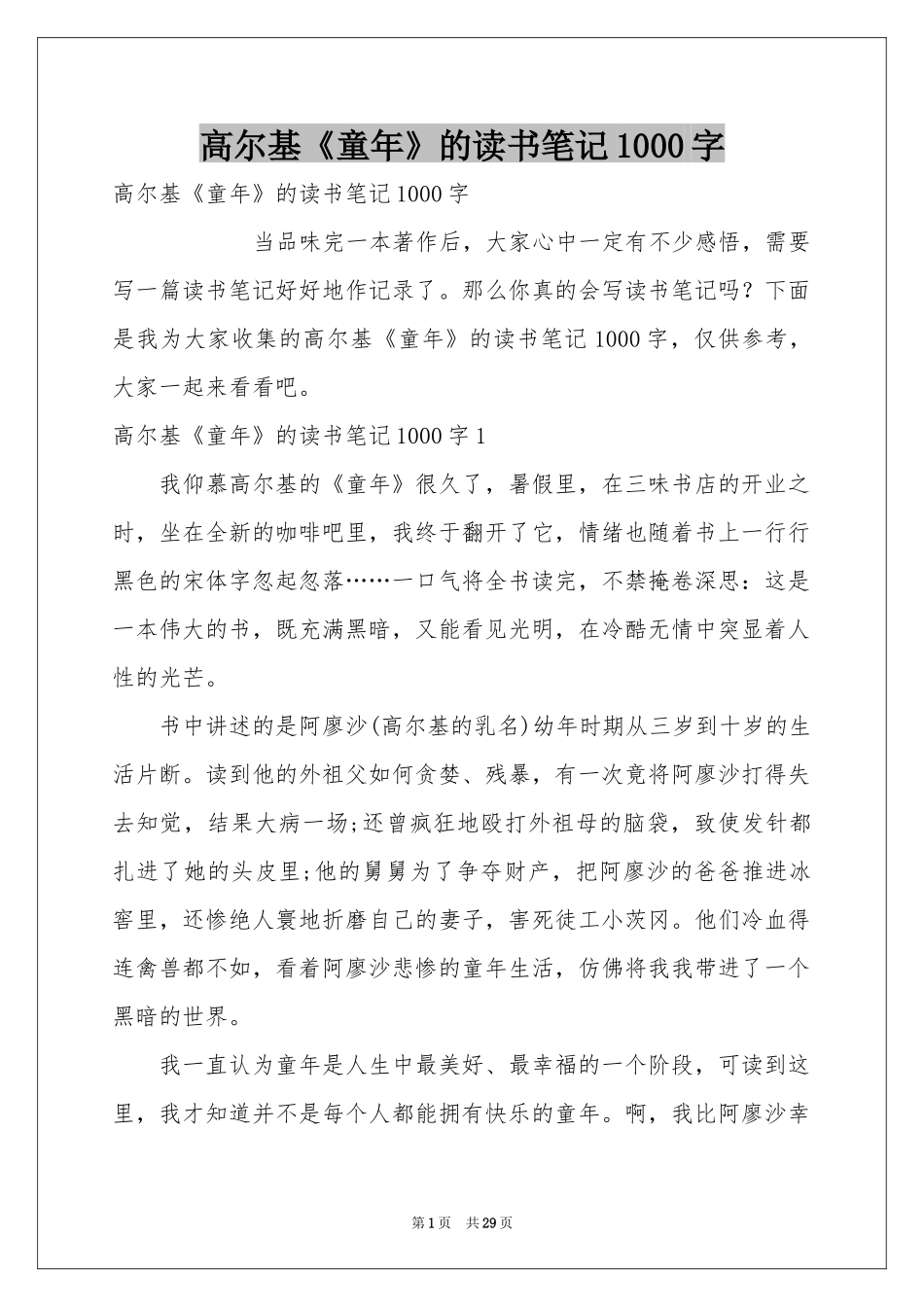 高尔基《童年》的读书笔记1000字

高尔基《童年》的读书笔记1000字

当品味完一本著作后，大家心中一定有不少感悟，需要写一篇读书笔记好好地作记录了。那么你真的会写读书笔记吗？下面是我为大家收集的高尔基《童年》的读书笔记1000字，仅供参考，大家一起来看看吧。

高尔基《童年》的读书笔记1000字1

我仰慕高尔基的《童年》很久了，暑假里，在三味书店的开业之时，坐在全新的咖啡吧里，我终于翻开了它，情绪也随着书上一行行黑色的宋体字忽起忽落……一口气将全书读完，不禁掩卷深思：这是一本伟大的书，既充满黑暗，又能看见光明，在冷酷无情中突显着人性的光芒。

书中讲述的是阿廖沙(高尔基的乳名)幼年时期从三岁到十岁的生活片断。读到他的外祖父如何贪婪、残暴，有一次竟将阿廖沙打得失去知觉，结果大病一场;还曾疯狂地殴打外祖母的脑袋，致使发针都扎进了她的头皮里;他的舅舅为了争夺财产，把阿廖沙的爸爸推进冰窖里，还惨绝人寰地折磨自己的妻子，害死徒工小茨冈。他们冷血得连禽兽都不如，看着阿廖沙悲惨的童年生活，仿佛将我我带进了一个黑暗的世界。

我一直认为童年是人生中最美好、最幸福的一个阶段，可读到这里，我才知道并不是每个人都能拥有快乐的童年。啊，我比阿廖沙幸

第1页 共29页